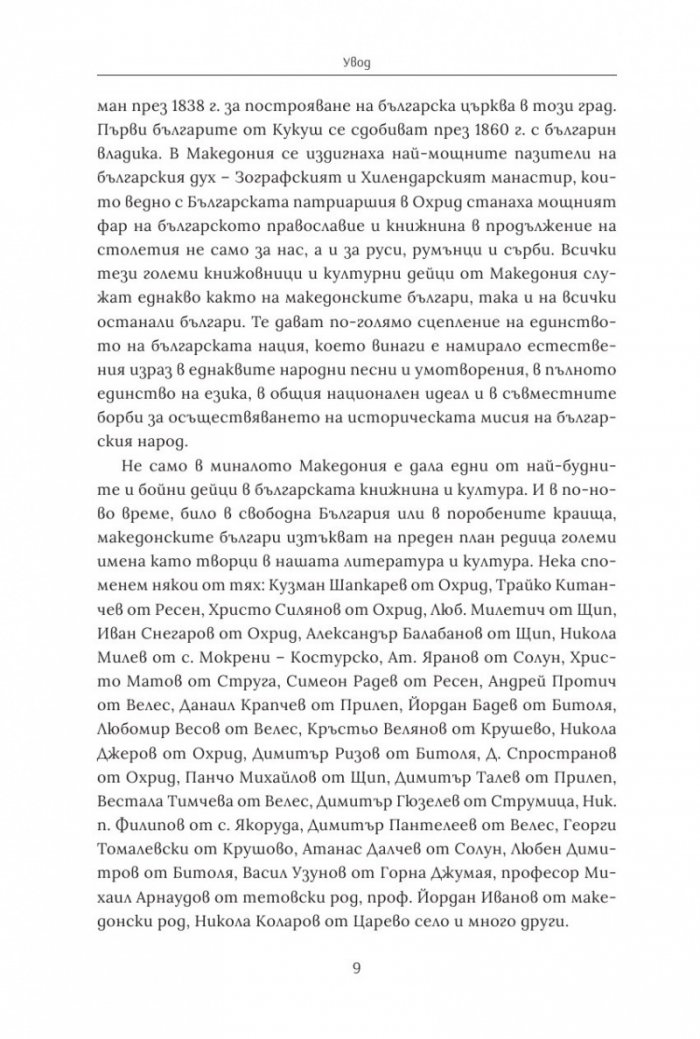 Увод

ман през 1838 г. за построяване на българска църква в този град. Първи българите от Кукуш се сдобиват през 1860 г. с българин владика. В Македония се издигнаха най-мощните пазители на българския дух – Зографският и Хилендарският манастир, които ведно с Българската патриаршия в Охрид станаха мощният фар на българското православие и книжнина в продължение на столетия не само за нас, а и за руси, румънци и сърби. Всички тези големи книжовници и културни дейци от Македония служат еднакво както на македонските българи, така и на всички останали българи. Те дават по-голямо сцепление на единството на българската нация, което винаги е намирало естествения израз в еднаквите народни песни и умотворения, в пълното единство на езика, в общия национален идеал и в съвместните борби за осъществяването на историческата мисия на българския народ.

Не само в миналото Македония е дала едни от най-будните и бойни дейци в българската книжнина и култура. И в по-ново време, било в свободна България или в поробените краища, македонските българи изтъкват на преден план редица големи имена като творци в нашата литература и култура. Нека споменем някои от тях: Кузман Шапкарев от Охрид, Трайко Китанчев от Ресен, Христо Силянов от Охрид, Люб. Милетич от Щип, Иван Снегаров от Охрид, Александър Балабанов от Щип, Никола Милев от с. Мокрени – Костурско, Ат. Яранов от Солун, Христо Матов от Струга, Симеон Радев от Ресен, Андрей Протич от Велес, Данаил Крапчев от Прилеп, Йордан Бадев от Битоля, Любомир Весов от Велес, Кръстьо Велянов от Крушево, Никола Джеров от Охрид, Димитър Ризов от Битоля, Д. Спространов от Охрид, Панчо Михайлов от Щип, Димитър Талев от Прилеп, Вестала Тимчева от Велес, Димитър Гюзелев от Струмица, Ник. п. Филипов от с. Якоруда, Димитър Пантелеев от Велес, Георги Томалевски от Крушово, Атанас Далчев от Солун, Любен Димитров от Битоля, Васил Узунов от Горна Джумая, професор Михаил Арнаудов от тетовски род, проф. Йордан Иванов от македонски род, Никола Коларов от Царево село и много други.

9